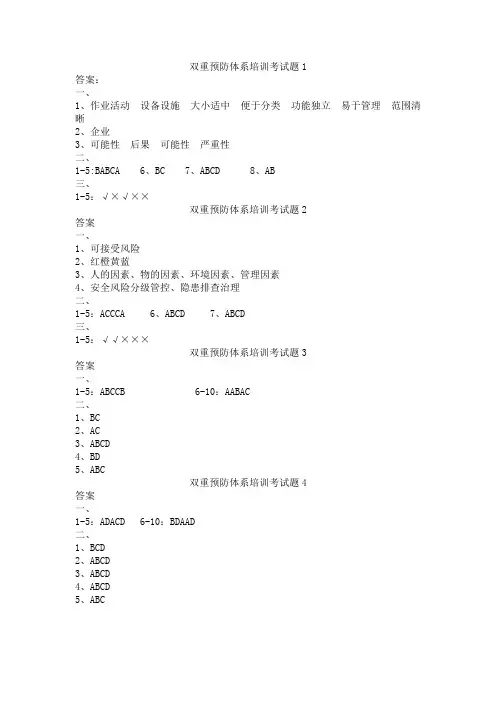 双重预防体系培训考试题 1

答案：

一、

1、作业活动　设备设施　大小适中　便于分类　功能独立　易于管理　范围清晰

2、企业

3、可能性　后果　可能性　严重性

二、

1-5:BABCA　6、BC　7、ABCD　8、AB

三、

1-5：√×√××

双重预防体系培训考试题 2

答案

一、

1、可接受风险

2、红橙黄蓝

3、人的因素、物的因素、环境因素、管理因素

4、安全风险分级管控、隐患排查治理

二、

1-5：ACCCA　6、ABCD　7、ABCD

三、

1-5：√√×××

双重预防体系培训考试题 3

答案

一、

1-5：ABCCB　6-10：AABAC

二、

1、BC

2、AC

3、ABCD

4、BD

5、ABC

双重预防体系培训考试题 4

答案

一、

1-5：ADACD　6-10：BDAAD

二、

1、BCD

2、ABCD

3、ABCD

4、ABCD

5、ABC